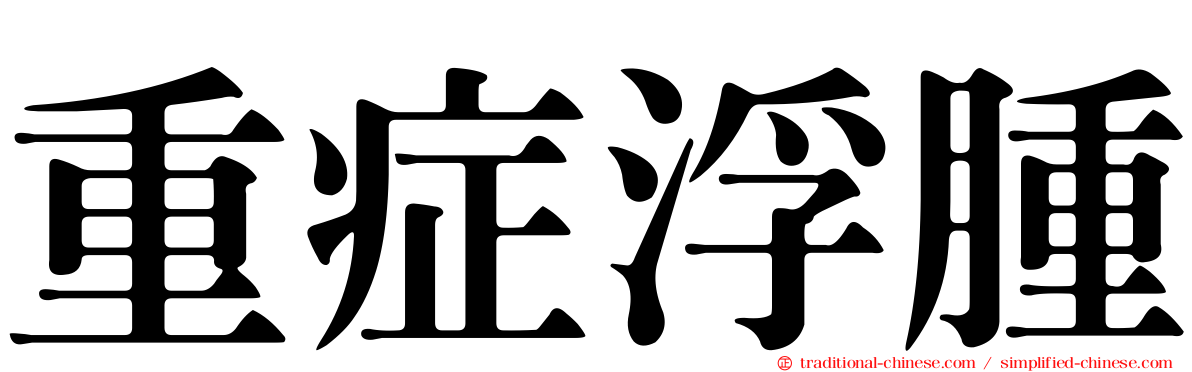 重症浮腫

traditional-chinese.com / simplified-chinese.com